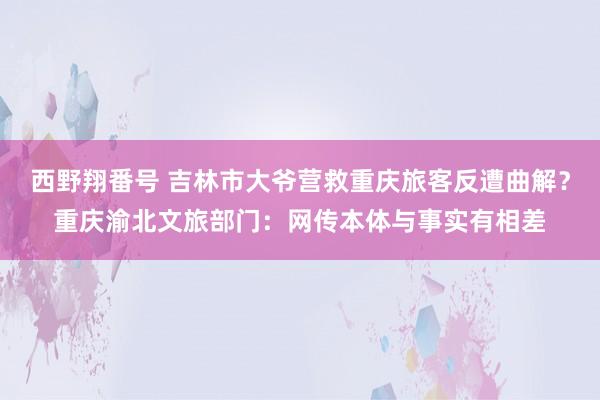 西野翔番号 吉林市大爷营救重庆旅客反遭曲解？重庆渝北文旅部门：网传本体与事实有相差